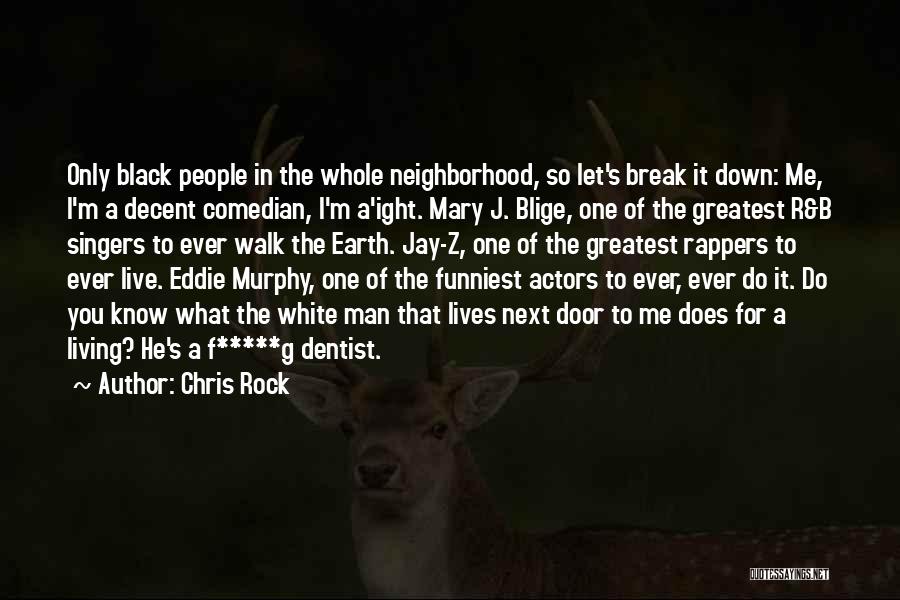 Only black people in the whole neighborhood, so let's break it down: Me, I'm a decent comedian, I'm a'ight. Mary J. Blige, one of the greatest R&B singers to ever walk the Earth. Jay-Z, one of the greatest rappers to ever live. Eddie Murphy, one of the funniest actors to ever, ever do it. Do you know what the white man that lives next door to me does for a living? He's a f*****g dentist.

~ Author: Chris Rock

QUOTESSAYINGS.NET